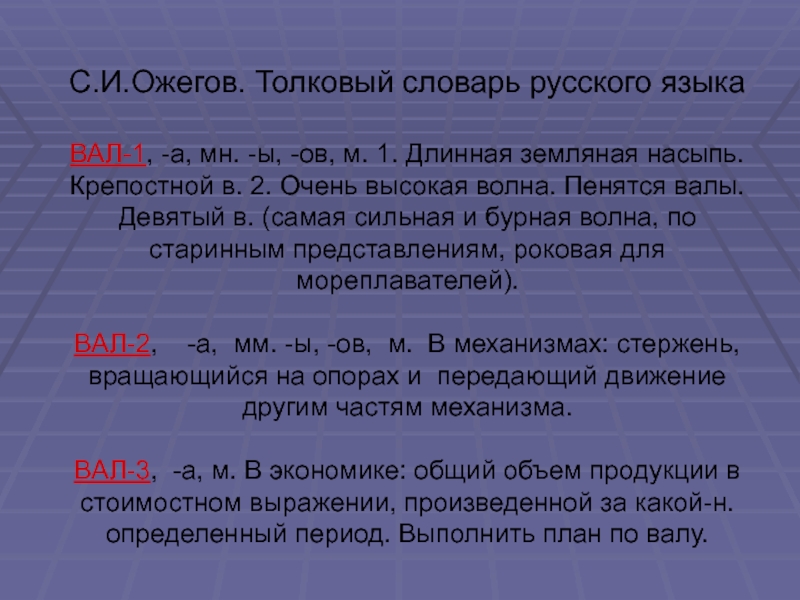 С.И.Ожегов. Толковый словарь русского языка

ВАЛ-1, -а, мн. -ы, -ов, м. 1. Длинная земляная насыпь. Крепостной в. 2. Очень высокая волна. Пенятся валы. Девятый в. (самая сильная и бурная волна, по старинным представлениям, роковая для мореплавателей).

ВАЛ-2, -а, мм. -ы, -ов, м. В механизмах: стержень, вращающийся на опорах и передающий движение другим частям механизма.

ВАЛ-3, -а, м. В экономике: общий объем продукции в стоимостном выражении, произведенной за какой-н. определенный период. Выполнить план по валу.